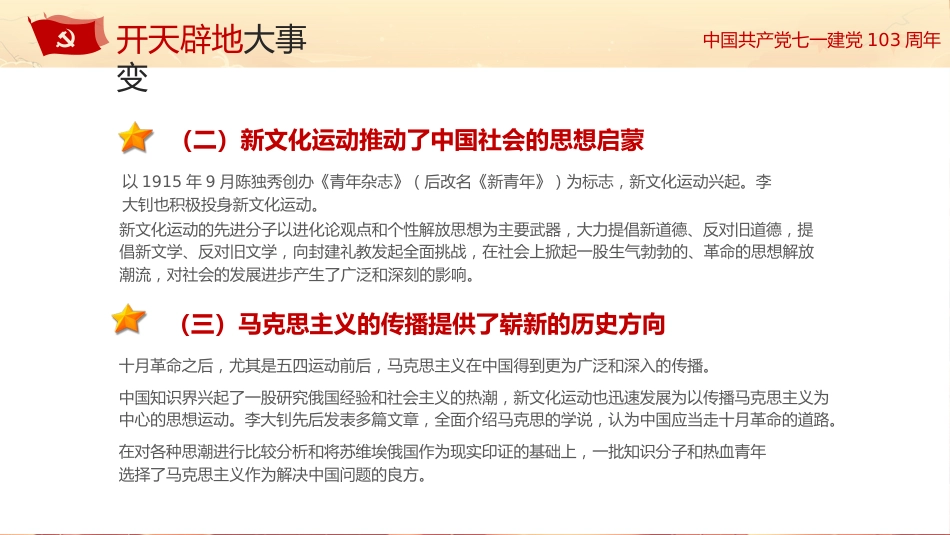 开天辟地大事变

中国共产党七一建党 103 周年

（二）新文化运动推动了中国社会的思想启蒙

以 1915 年 9 月陈独秀创办《青年杂志》（后改名《新青年》）为标志，新文化运动兴起。李大钊也积极投身新文化运动。

新文化运动的先进分子以进化论观点和个性解放思想为主要武器，大力提倡新道德、反对旧道德，提倡新文学、反对旧文学，向封建礼教发起全面挑战，在社会上掀起一股生气勃勃的、革命的思想解放潮流，对社会的发展进步产生了广泛和深刻的影响。

（三）马克思主义的传播提供了崭新的历史方向

十月革命之后，尤其是五四运动前后，马克思主义在中国得到更为广泛和深入的传播。

中国知识界兴起了一股研究俄国经验和社会主义的热潮，新文化运动也迅速发展为以传播马克思主义为中心的思想运动。李大钊先后发表多篇文章，全面介绍马克思的学说，认为中国应当走十月革命的道路。

在对各种思潮进行比较分析和将苏维埃俄国作为现实印证的基础上，一批知识分子和热血青年选择了马克思主义作为解决中国问题的良方。